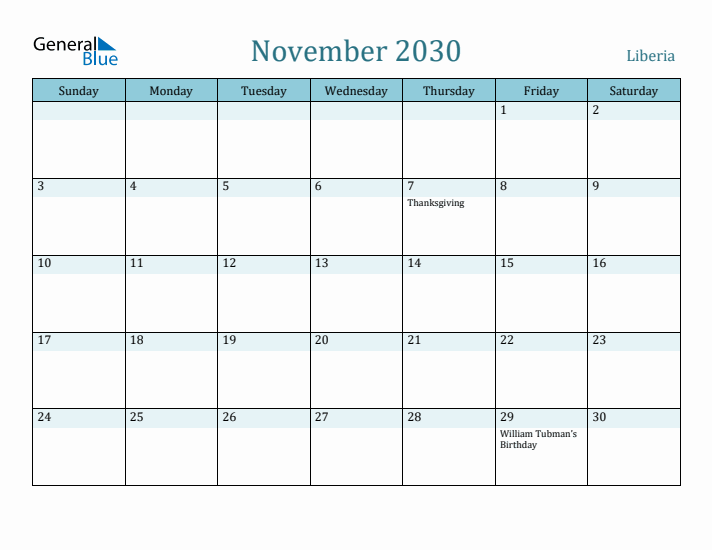 General Blue

November 2030

Liberia

| Sunday | Monday | Tuesday | Wednesday | Thursday | Friday | Saturday |
|---|---|---|---|---|---|---|
| | | | | | 1 | 2 |
| 3 | 4 | 5 | 6 | 7 Thanksgiving | 8 | 9 |
| 10 | 11 | 12 | 13 | 14 | 15 | 16 |
| 17 | 18 | 19 | 20 | 21 | 22 | 23 |
| 24 | 25 | 26 | 27 | 28 | 29 William Tubman's Birthday | 30 |